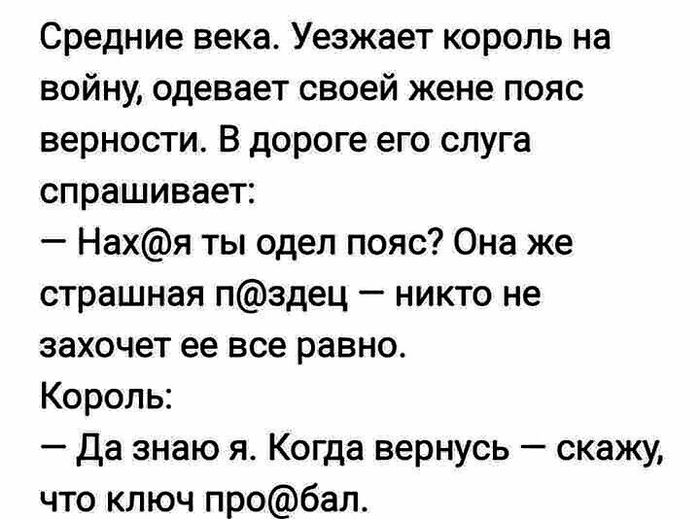 Средние века. Уезжает король на войну, одевает своей жене пояс верности. В дороге его слуга спрашивает:
— Нах@я ты одел пояс? Она же страшная п@здец — никто не захочет ее все равно.
Король:
— Да знаю я. Когда вернусь — скажу, что ключ про@бал.